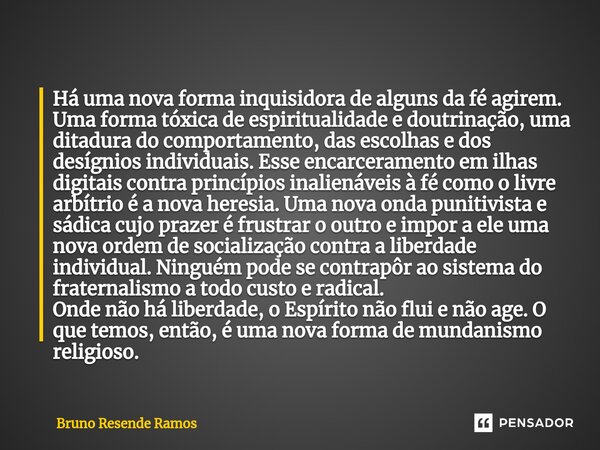 Há uma nova forma inquisidora de alguns da fé agirem. Uma forma tóxica de espiritualidade e doutrinação, uma ditadura do comportamento, das escolhas e dos desígnios individuais. Esse encarceramento em ilhas digitais contra princípios inalienáveis à fé como o livre arbítrio é a nova heresia. Uma nova onda punitivista e sádica cujo prazer é frustrar o outro e impor a ele uma nova ordem de socialização contra a liberdade individual. Ninguém pode se contrapôr ao sistema do fraternalismo a todo custo e radical.
Onde não há liberdade, o Espírito não flui e não age. O que temos, então, é uma nova forma de mundanismo religioso.

Bruno Resende Ramos

PENSADOR